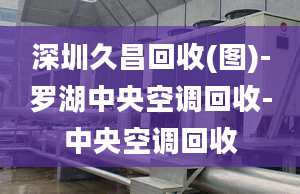 深圳久昌回收(图)-罗湖中央空调回收-中央空调回收